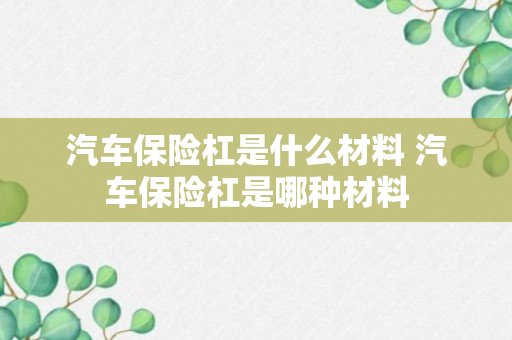 汽车保险杠是什么材料 汽车保险杠是哪种材料